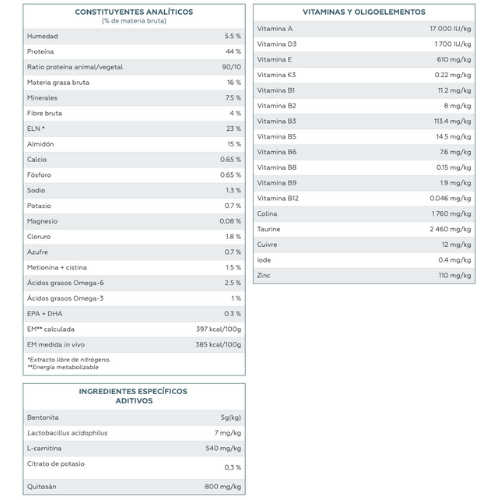 CONSTITUYENTES ANALÍTICOS
(% de materia bruta)

| | |
|---|---|
| Humedad | 5.5 % |
| Proteína | 44 % |
| Ratio proteína animal/vegetal | 90/10 |
| Materia grasa bruta | 16 % |
| Minerales | 7.5 % |
| Fibre bruta | 4 % |
| ELN * | 23 % |
| Almidón | 15 % |
| Calcio | 0.65 % |
| Fósforo | 0.65 % |
| Sodio | 1.3 % |
| Potasio | 0.7 % |
| Magnesio | 0.08 % |
| Cloruro | 1.8 % |
| Azufre | 0.7 % |
| Metionina + cistina | 1.5 % |
| Ácidos grasos Omega-6 | 2.5 % |
| Ácidos grasos Omega-3 | 1 % |
| EPA + DHA | 0.3 % |
| EM** calculada | 397 kcal/100g |
| EM medida in vivo | 385 kcal/100g |

*Extracto libre de nitrógeno.
**Energía metabolizable

INGREDIENTES ESPECÍFICOS
ADITIVOS

| | |
|---|---|
| Bentonita | 5g(kg) |
| Lactobacillus acidophilus | 7 mg/kg |
| L-carnitina | 540 mg/kg |
| Citrato de potasio | 0,3 % |
| Quitosán | 800 mg/kg |

VITAMINAS Y OLIGOELEMENTOS

| | |
|---|---|
| Vitamina A | 17 000 IU/kg |
| Vitamina D3 | 1 700 IU/kg |
| Vitamina E | 610 mg/kg |
| Vitamina K3 | 0.22 mg/kg |
| Vitamina B1 | 11.2 mg/kg |
| Vitamina B2 | 8 mg/kg |
| Vitamina B3 | 113.4 mg/kg |
| Vitamina B5 | 14.5 mg/kg |
| Vitamina B6 | 7.6 mg/kg |
| Vitamina B8 | 0.15 mg/kg |
| Vitamina B9 | 1.9 mg/kg |
| Vitamina B12 | 0.046 mg/kg |
| Colina | 1 760 mg/kg |
| Taurine | 2 460 mg/kg |
| Cuivre | 12 mg/kg |
| Iode | 0.4 mg/kg |
| Zinc | 110 mg/kg |